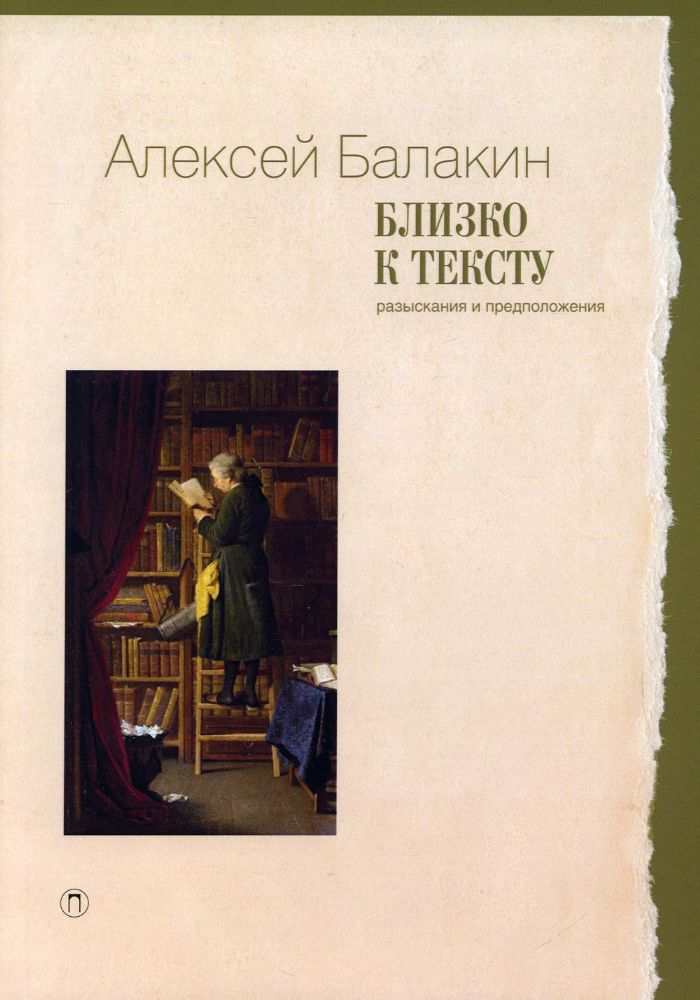 Алексей Балакин

БЛИЗКО К ТЕКСТУ

разыскания и предположения

П